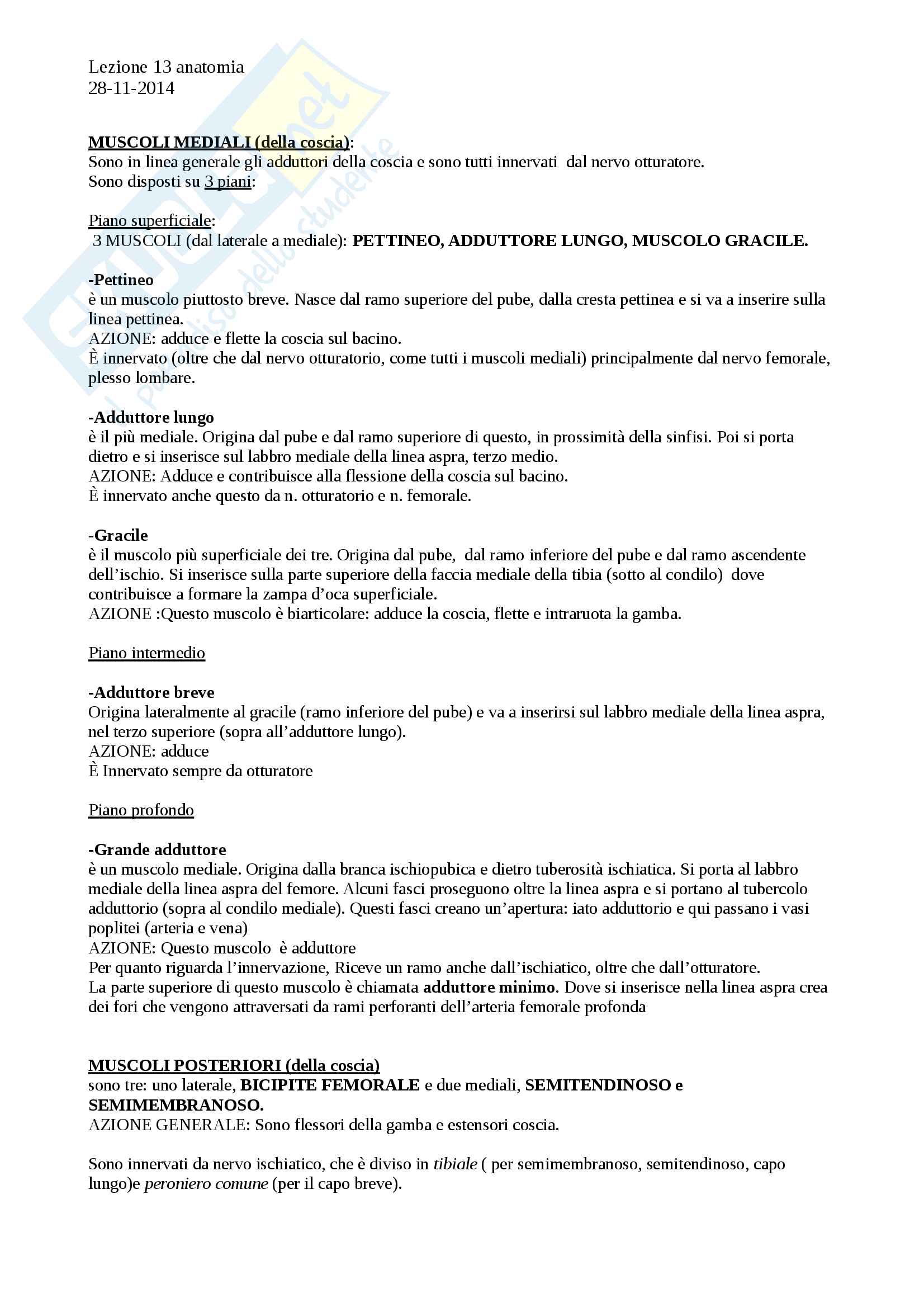 Lezione 13 anatomia
28-11-2014

MUSCOLI MEDIALI (della coscia):
Sono in linea generale gli adduttori della coscia e sono tutti innervati dal nervo otturatore.
Sono disposti su 3 piani:

Piano superficiale:
3 MUSCOLI (dal laterale a mediale): PETTINEO, ADDUTTORE LUNGO, MUSCOLO GRACILE.

-Pettineo
è un muscolo piuttosto breve. Nasce dal ramo superiore del pube, dalla cresta pettinea e si va a inserire sulla linea pettinea.
AZIONE: adduce e flette la coscia sul bacino.
È innervato (oltre che dal nervo otturatorio, come tutti i muscoli mediali) principalmente dal nervo femorale, plesso lombare.

-Adduttore lungo
è il più mediale. Origina dal pube e dal ramo superiore di questo, in prossimità della sinfisi. Poi si porta dietro e si inserisce sul labbro mediale della linea aspra, terzo medio.
AZIONE: Adduce e contribuisce alla flessione della coscia sul bacino.
È innervato anche questo da n. otturatorio e n. femorale.

-Gracile
è il muscolo più superficiale dei tre. Origina dal pube, dal ramo inferiore del pube e dal ramo ascendente dell'ischio. Si inserisce sulla parte superiore della faccia mediale della tibia (sotto al condilo) dove contribuisce a formare la zampa d'oca superficiale.
AZIONE :Questo muscolo è biarticolare: adduce la coscia, flette e intraruota la gamba.

Piano intermedio

-Adduttore breve
Origina lateralmente al gracile (ramo inferiore del pube) e va a inserirsi sul labbro mediale della linea aspra, nel terzo superiore (sopra all'adduttore lungo).
AZIONE: adduce
È Innervato sempre da otturatore

Piano profondo

-Grande adduttore
è un muscolo mediale. Origina dalla branca ischiopubica e dietro tuberosità ischiatica. Si porta al labbro mediale della linea aspra del femore. Alcuni fasci proseguono oltre la linea aspra e si portano al tubercolo adduttorio (sopra al condilo mediale). Questi fasci creano un'apertura: iato adduttorio e qui passano i vasi poplitei (arteria e vena)
AZIONE: Questo muscolo è adduttore
Per quanto riguarda l'innervazione, Riceve un ramo anche dall'ischiatico, oltre che dall'otturatore.
La parte superiore di questo muscolo è chiamata adduttore minimo. Dove si inserisce nella linea aspra crea dei fori che vengono attraversati da rami perforanti dell'arteria femorale profonda

MUSCOLI POSTERIORI (della coscia)
sono tre: uno laterale, BICIPITE FEMORALE e due mediali, SEMITENDINOSO e SEMIMEMBRANOSO.
AZIONE GENERALE: Sono flessori della gamba e estensori coscia.

Sono innervati da nervo ischiatico, che è diviso in tibiale ( per semimembranoso, semitendinoso, capo lungo)e peroniero comune (per il capo breve).